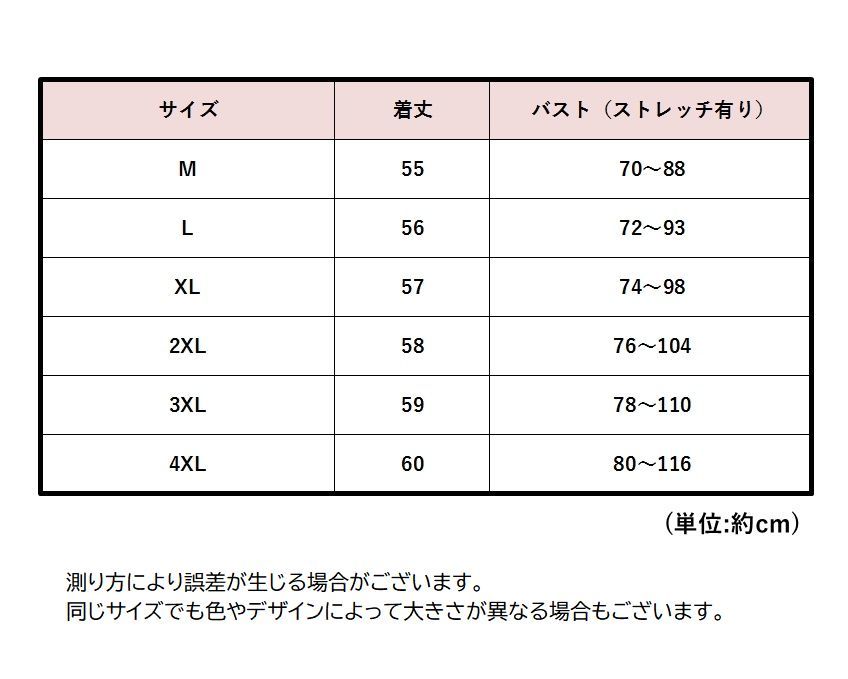 | サイズ | 着丈 | バスト（ストレッチ有り） |
|---|---|---|
| M | 55 | 70～88 |
| L | 56 | 72～93 |
| XL | 57 | 74～98 |
| 2XL | 58 | 76～104 |
| 3XL | 59 | 78～110 |
| 4XL | 60 | 80～116 |

（単位:約cm）

測り方により誤差が生じる場合がございます。
同じサイズでも色やデザインによって大きさが異なる場合もございます。